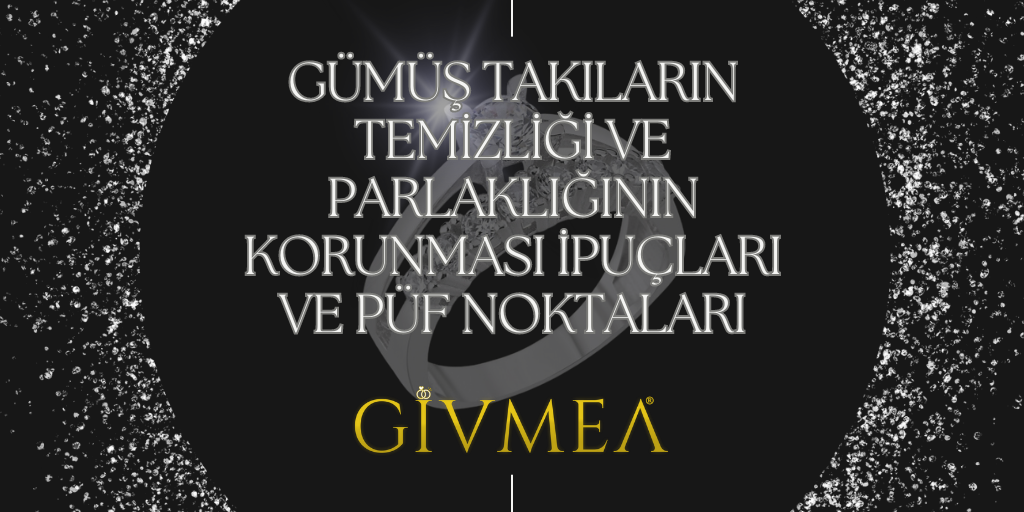 GÜMÜŞ TAKILARIN TEMİZLİĞİ VE PARLAKLIĞININ KORUNMASI İPUÇLARI VE PÜF NOKTALARI

GİVMEA®